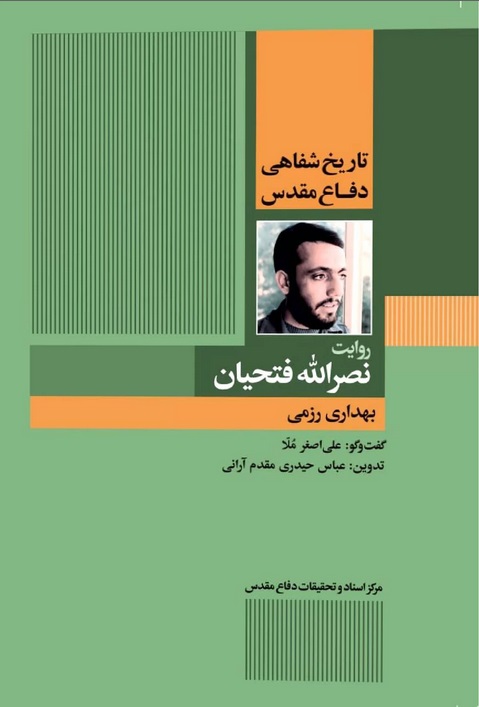 تاریخ شفاهی
دفاع مقدس

روایت
نصرالله فتحیان

بهداری رزمی

گفت‌وگو: علی اصغر مُلّا
تدوین: عباس حیدری مقدم آرانی

مرکز اسناد و تحقیقات دفاع مقدس